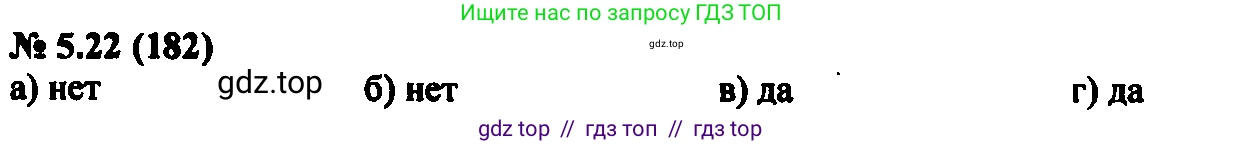 Ищите нас по запросу ГДЗ ТОП

№ 5.22 (182)

gdz.top

а) нет gdz.top б) нет в) да г) да

gdz top // гдз топ // гдз top